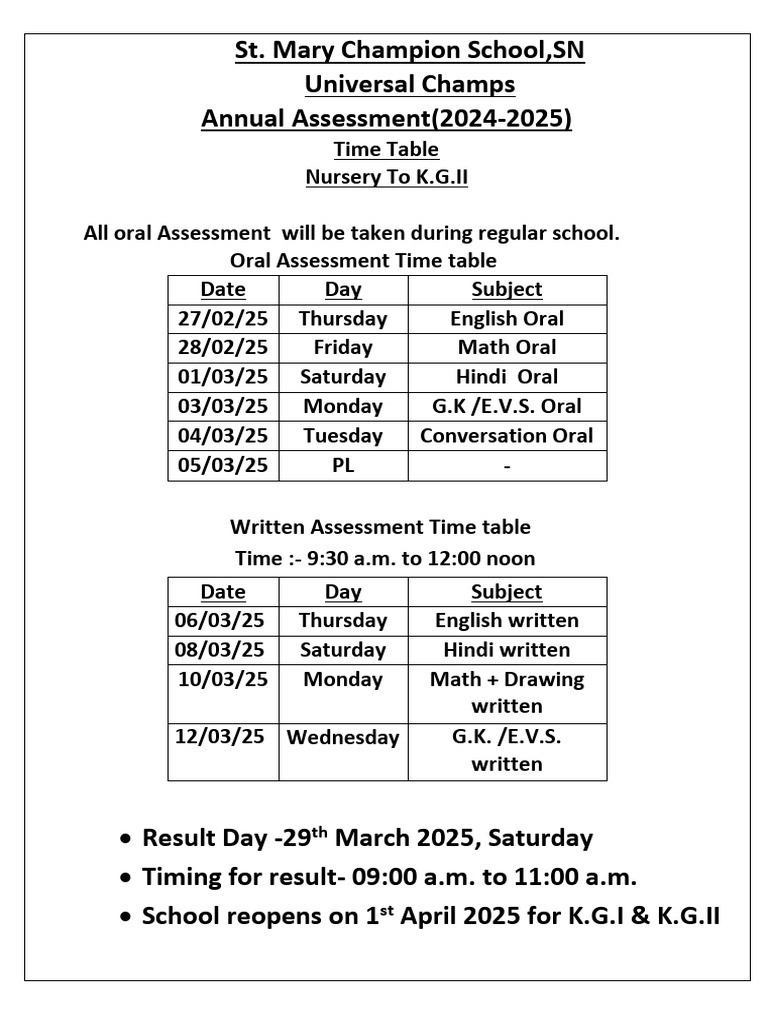 St. Mary Champion School,SN
Universal Champs
Annual Assessment(2024-2025)
Time Table
Nursery To K.G.II

All oral Assessment will be taken during regular school.
Oral Assessment Time table

| Date | Day | Subject |
|---|---|---|
| 27/02/25 | Thursday | English Oral |
| 28/02/25 | Friday | Math Oral |
| 01/03/25 | Saturday | Hindi Oral |
| 03/03/25 | Monday | G.K /E.V.S. Oral |
| 04/03/25 | Tuesday | Conversation Oral |
| 05/03/25 | PL | - |

Written Assessment Time table
Time :- 9:30 a.m. to 12:00 noon

| Date | Day | Subject |
|---|---|---|
| 06/03/25 | Thursday | English written |
| 08/03/25 | Saturday | Hindi written |
| 10/03/25 | Monday | Math + Drawing written |
| 12/03/25 | Wednesday | G.K. /E.V.S. written |

• Result Day -29$^{th}$ March 2025, Saturday
• Timing for result- 09:00 a.m. to 11:00 a.m.
• School reopens on 1$^{st}$ April 2025 for K.G.I & K.G.II